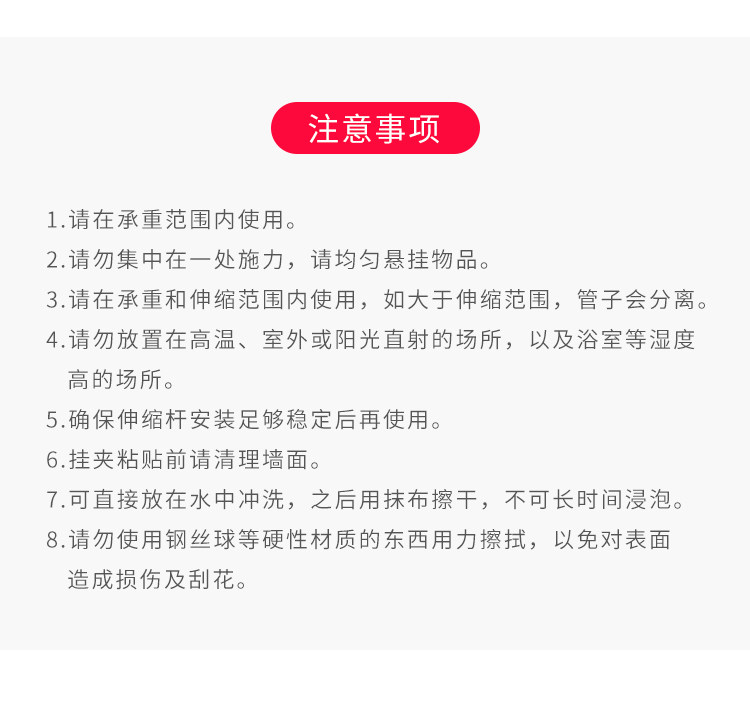 注意事项

1.请在承重范围内使用。

2.请勿集中在一处施力，请均匀悬挂物品。

3.请在承重和伸缩范围内使用，如大于伸缩范围，管子会分离。

4.请勿放置在高温、室外或阳光直射的场所，以及浴室等湿度高的场所。

5.确保伸缩杆安装足够稳定后再使用。

6.挂夹粘贴前请清理墙面。

7.可直接放在水中冲洗，之后用抹布擦干，不可长时间浸泡。

8.请勿使用钢丝球等硬性材质的东西用力擦拭，以免对表面造成损伤及刮花。